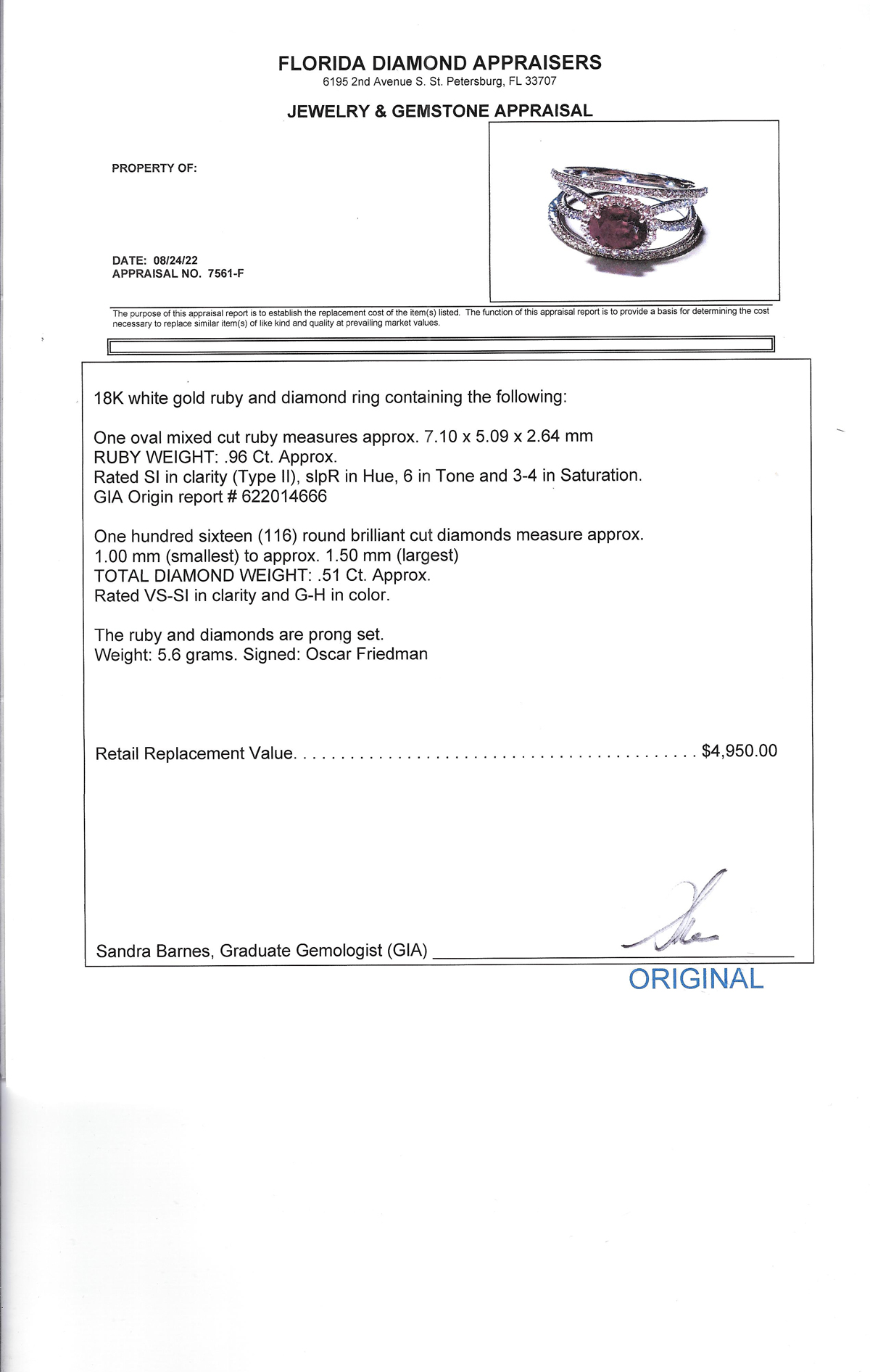 FLORIDA DIAMOND APPRAISERS
6195 2nd Avenue S. St. Petersburg, FL 33707

JEWELRY & GEMSTONE APPRAISAL

PROPERTY OF:

DATE: 08/24/22
APPRAISAL NO. 7561-F

The purpose of this appraisal report is to establish the replacement cost of the item(s) listed. The function of this appraisal report is to provide a basis for determining the cost necessary to replace similar item(s) of like kind and quality at prevailing market values.

18K white gold ruby and diamond ring containing the following:

One oval mixed cut ruby measures approx. 7.10 x 5.09 x 2.64 mm
RUBY WEIGHT: .96 Ct. Approx.
Rated SI in clarity (Type II), slpR in Hue, 6 in Tone and 3-4 in Saturation.
GIA Origin report # 622014666

One hundred sixteen (116) round brilliant cut diamonds measure approx. 1.00 mm (smallest) to approx. 1.50 mm (largest)
TOTAL DIAMOND WEIGHT: .51 Ct. Approx.
Rated VS-SI in clarity and G-H in color.

The ruby and diamonds are prong set.
Weight: 5.6 grams. Signed: Oscar Friedman

Retail Replacement Value. . . . . . . . . . . . . . . . . . . . . . . . . . . . . . . . . . . . . . . . . . . $4,950.00

Sandra Barnes, Graduate Gemologist (GIA)

ORIGINAL